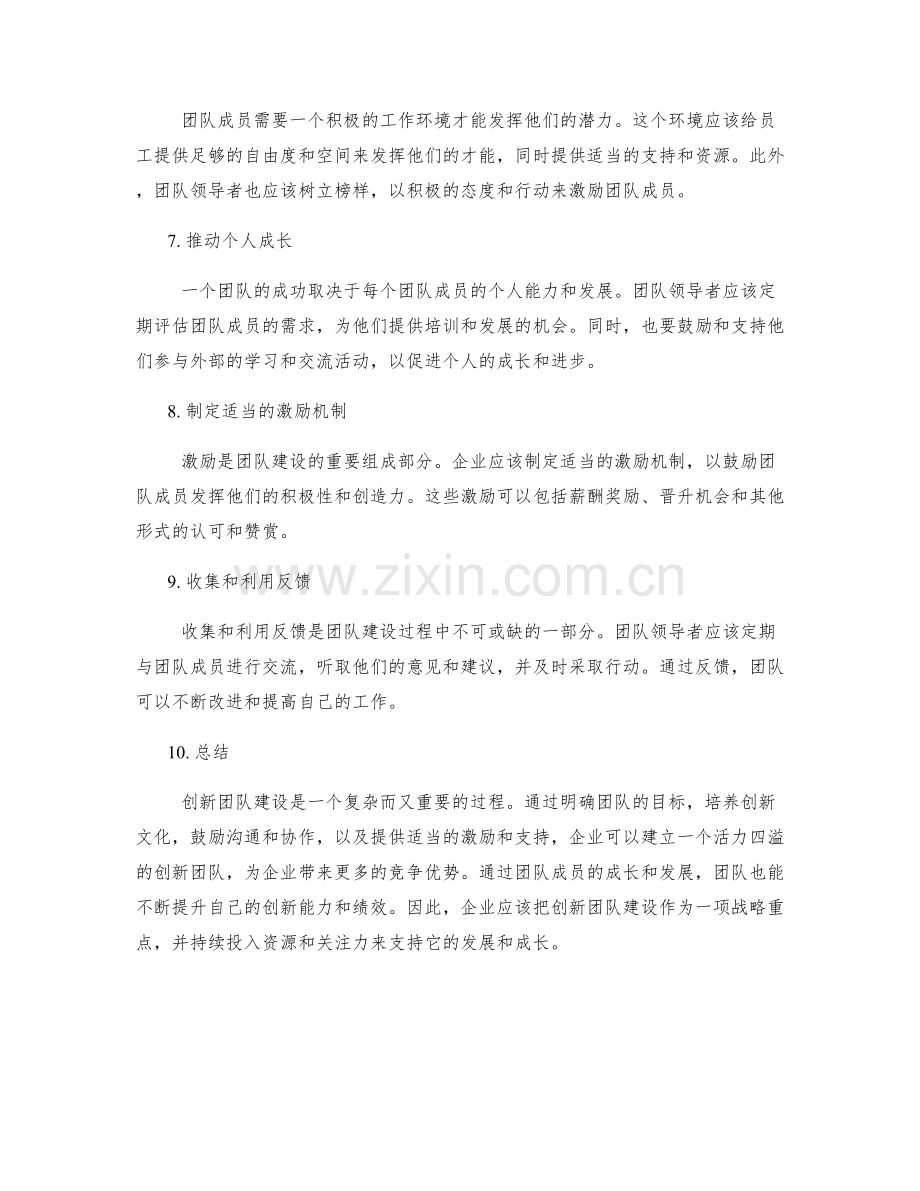 团队成员需要一个积极的工作环境才能发挥他们的潜力。这个环境应该给员工提供足够的自由度和空间来发挥他们的才能，同时提供适当的支持和资源。此外，团队领导者也应该树立榜样，以积极的态度和行动来激励团队成员。

7. 推动个人成长

一个团队的成功取决于每个团队成员的个人能力和发展。团队领导者应该定期评估团队成员的需求，为他们提供培训和发展的机会。同时，也要鼓励和支持他们参与外部的学习和交流活动，以促进个人的成长和进步。

8. 制定适当的激励机制

激励是团队建设的重要组成部分。企业应该制定适当的激励机制，以鼓励团队成员发挥他们的积极性和创造力。这些激励可以包括薪酬奖励、晋升机会和其他形式的认可和赞赏。

9. 收集和利用反馈

收集和利用反馈是团队建设过程中不可或缺的一部分。团队领导者应该定期与团队成员进行交流，听取他们的意见和建议，并及时采取行动。通过反馈，团队可以不断改进和提高自己的工作。

10. 总结

创新团队建设是一个复杂而又重要的过程。通过明确团队的目标，培养创新文化，鼓励沟通和协作，以及提供适当的激励和支持，企业可以建立一个活力四溢的创新团队，为企业带来更多的竞争优势。通过团队成员的成长和发展，团队也能不断提升自己的创新能力和绩效。因此，企业应该把创新团队建设作为一项战略重点，并持续投入资源和关注力来支持它的发展和成长。

www.zixin.com.cn